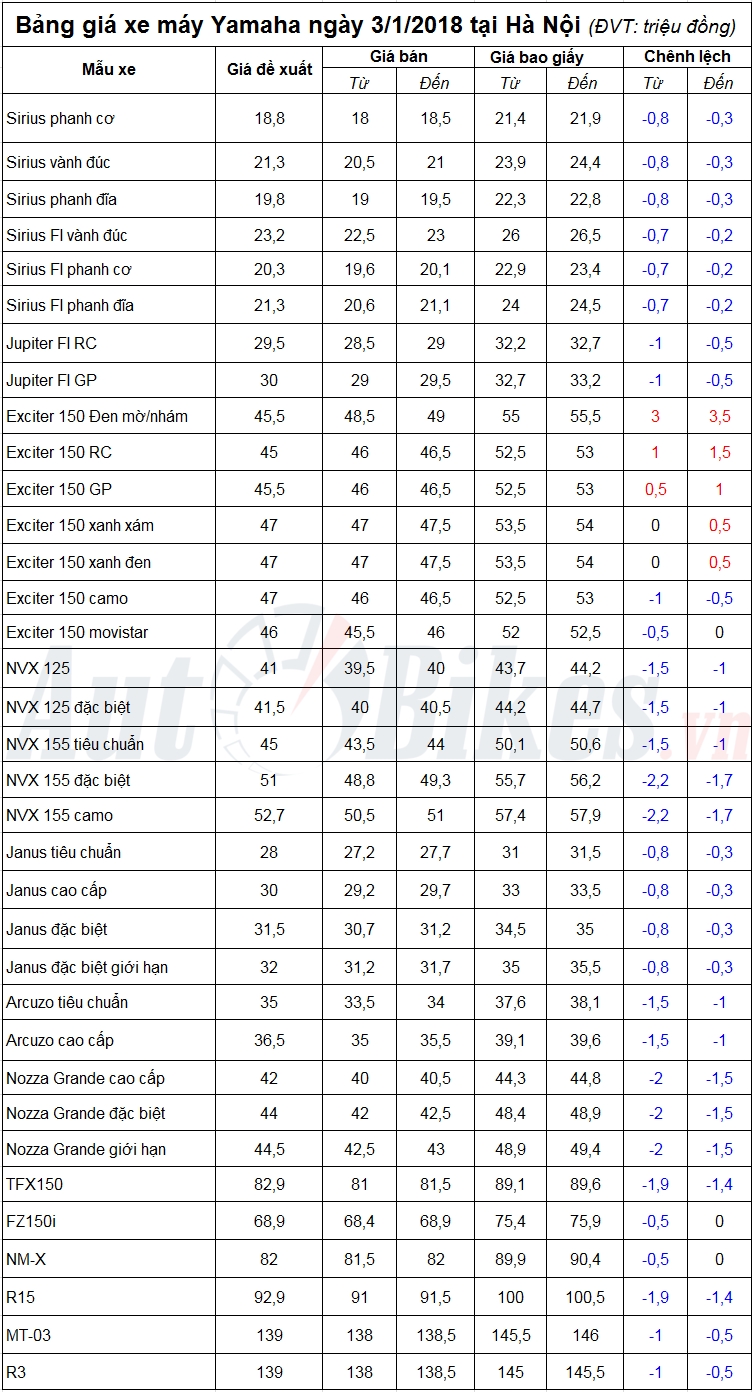 Bảng giá xe máy Yamaha ngày 3/1/2018 tại Hà Nội (ĐVT: triệu đồng)

| Mẫu xe | Giá đề xuất | Giá bán |  | Giá bao giấy |  | Chênh lệch |  |
|---|---|---|---|---|---|---|---|
|  |  | Từ | Đến | Từ | Đến | Từ | Đến |
| Sirius phanh cơ | 18,8 | 18 | 18,5 | 21,4 | 21,9 | -0,8 | -0,3 |
| Sirius vành đúc | 21,3 | 20,5 | 21 | 23,9 | 24,4 | -0,8 | -0,3 |
| Sirius phanh đĩa | 19,8 | 19 | 19,5 | 22,3 | 22,8 | -0,8 | -0,3 |
| Sirius FI vành đúc | 23,2 | 22,5 | 23 | 26 | 26,5 | -0,7 | -0,2 |
| Sirius FI phanh cơ | 20,3 | 19,6 | 20,1 | 22,9 | 23,4 | -0,7 | -0,2 |
| Sirius FI phanh đĩa | 21,3 | 20,6 | 21,1 | 24 | 24,5 | -0,7 | -0,2 |
| Jupiter FI RC | 29,5 | 28,5 | 29 | 32,2 | 32,7 | -1 | -0,5 |
| Jupiter FI GP | 30 | 29 | 29,5 | 32,7 | 33,2 | -1 | -0,5 |
| Exciter 150 Đen mờ/nhám | 45,5 | 48,5 | 49 | 55 | 55,5 | 3 | 3,5 |
| Exciter 150 RC | 45 | 46 | 46,5 | 52,5 | 53 | 1 | 1,5 |
| Exciter 150 GP | 45,5 | 46 | 46,5 | 52,5 | 53 | 0,5 | 1 |
| Exciter 150 xanh xám | 47 | 47 | 47,5 | 53,5 | 54 | 0 | 0,5 |
| Exciter 150 xanh đen | 47 | 47 | 47,5 | 53,5 | 54 | 0 | 0,5 |
| Exciter 150 camo | 47 | 46 | 46,5 | 52,5 | 53 | -1 | -0,5 |
| Exciter 150 movistar | 46 | 45,5 | 46 | 52 | 52,5 | -0,5 | 0 |
| NVX 125 | 41 | 39,5 | 40 | 43,7 | 44,2 | -1,5 | -1 |
| NVX 125 đặc biệt | 41,5 | 40 | 40,5 | 44,2 | 44,7 | -1,5 | -1 |
| NVX 155 tiêu chuẩn | 45 | 43,5 | 44 | 50,1 | 50,6 | -1,5 | -1 |
| NVX 155 đặc biệt | 51 | 48,8 | 49,3 | 55,7 | 56,2 | -2,2 | -1,7 |
| NVX 155 camo | 52,7 | 50,5 | 51 | 57,4 | 57,9 | -2,2 | -1,7 |
| Janus tiêu chuẩn | 28 | 27,2 | 27,7 | 31 | 31,5 | -0,8 | -0,3 |
| Janus cao cấp | 30 | 29,2 | 29,7 | 33 | 33,5 | -0,8 | -0,3 |
| Janus đặc biệt | 31,5 | 30,7 | 31,2 | 34,5 | 35 | -0,8 | -0,3 |
| Janus đặc biệt giới hạn | 32 | 31,2 | 31,7 | 35 | 35,5 | -0,8 | -0,3 |
| Arcuzo tiêu chuẩn | 35 | 33,5 | 34 | 37,6 | 38,1 | -1,5 | -1 |
| Arcuzo cao cấp | 36,5 | 35 | 35,5 | 39,1 | 39,6 | -1,5 | -1 |
| Nozza Grande cao cấp | 42 | 40 | 40,5 | 44,3 | 44,8 | -2 | -1,5 |
| Nozza Grande đặc biệt | 44 | 42 | 42,5 | 48,4 | 48,9 | -2 | -1,5 |
| Nozza Grande giới hạn | 44,5 | 42,5 | 43 | 48,9 | 49,4 | -2 | -1,5 |
| TFX150 | 82,9 | 81 | 81,5 | 89,1 | 89,6 | -1,9 | -1,4 |
| FZ150i | 68,9 | 68,4 | 68,9 | 75,4 | 75,9 | -0,5 | 0 |
| NM-X | 82 | 81,5 | 82 | 89,9 | 90,4 | -0,5 | 0 |
| R15 | 92,9 | 91 | 91,5 | 100 | 100,5 | -1,9 | -1,4 |
| MT-03 | 139 | 138 | 138,5 | 145,5 | 146 | -1 | -0,5 |
| R3 | 139 | 138 | 138,5 | 145 | 145,5 | -1 | -0,5 |

AutoBikes.vn